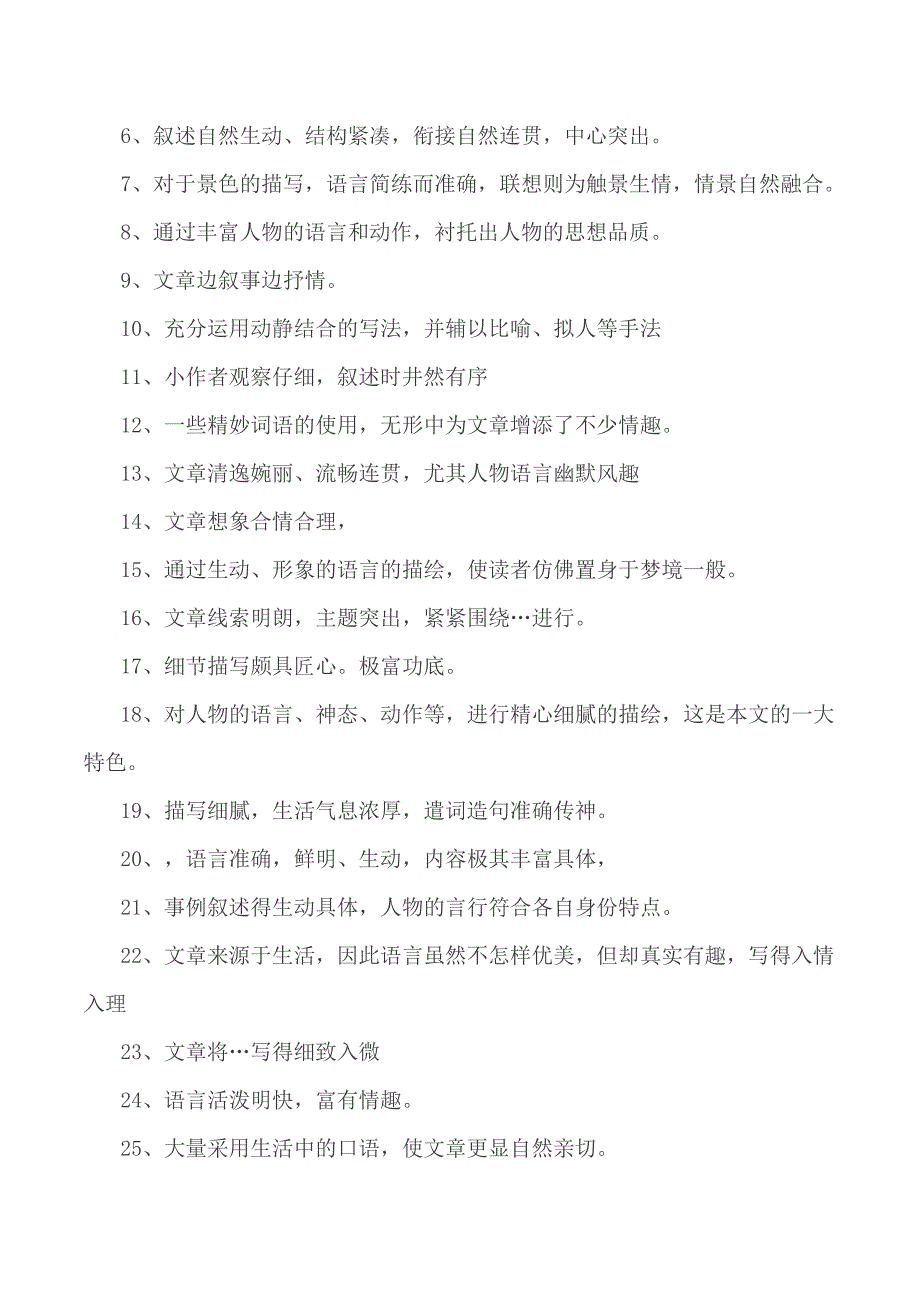 6、叙述自然生动、结构紧凑，衔接自然连贯，中心突出。

7、对于景色的描写，语言简练而准确，联想则为触景生情，情景自然融合。

8、通过丰富人物的语言和动作，衬托出人物的思想品质。

9、文章边叙事边抒情。

10、充分运用动静结合的写法，并辅以比喻、拟人等手法

11、小作者观察仔细，叙述时井然有序

12、一些精妙词语的使用，无形中为文章增添了不少情趣。

13、文章清逸婉丽、流畅连贯，尤其人物语言幽默风趣

14、文章想象合情合理，

15、通过生动、形象的语言的描绘，使读者仿佛置身于梦境一般。

16、文章线索明朗，主题突出，紧紧围绕…进行。

17、细节描写颇具匠心。极富功底。

18、对人物的语言、神态、动作等，进行精心细腻的描绘，这是本文的一大特色。

19、描写细腻，生活气息浓厚，遣词造句准确传神。

20、，语言准确，鲜明、生动，内容极其丰富具体，

21、事例叙述得生动具体，人物的言行符合各自身份特点。

22、文章来源于生活，因此语言虽然不怎样优美，但却真实有趣，写得入情入理

23、文章将…写得细致入微

24、语言活泼明快，富有情趣。

25、大量采用生活中的口语，使文章更显自然亲切。